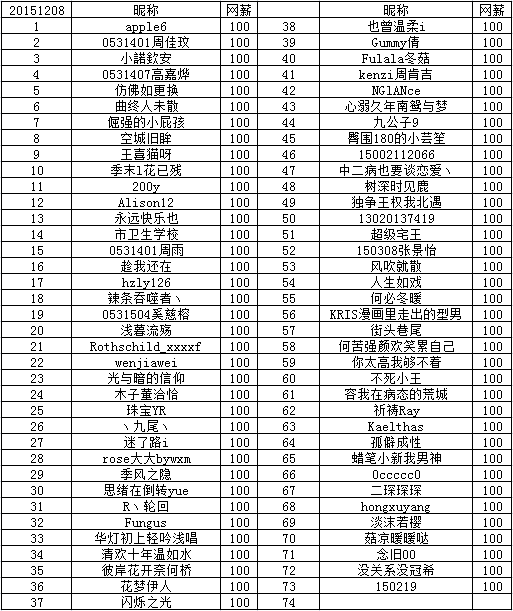 | 20151208 | 昵称 | 网薪 |  | 昵称 | 网薪 |
|---|---|---|---|---|---|
| 1 | apple6 | 100 | 38 | 也曾温柔i | 100 |
| 2 | 0531401周佳玫 | 100 | 39 | Gummy倩 | 100 |
| 3 | 小諾欽安 | 100 | 40 | Fulala冬菇 | 100 |
| 4 | 0531407高嘉烨 | 100 | 41 | kenzi周肯吉 | 100 |
| 5 | 仿佛如更换 | 100 | 42 | NGlANce | 100 |
| 6 | 曲终人未散 | 100 | 43 | 心弱久年南鸳与梦 | 100 |
| 7 | 倔强的小屁孩 | 100 | 44 | 九公子9 | 100 |
| 8 | 空城旧眸 | 100 | 45 | 臀围180的小芸笙 | 100 |
| 9 | 王喜猫呀 | 100 | 46 | 15002112066 | 100 |
| 10 | 季末l花已残 | 100 | 47 | 中二病也要谈恋爱丶 | 100 |
| 11 | 200y | 100 | 48 | 树深时见鹿 | 100 |
| 12 | Alison12 | 100 | 49 | 独争王权我北遇 | 100 |
| 13 | 永远快乐也 | 100 | 50 | 13020137419 | 100 |
| 14 | 市卫生学校 | 100 | 51 | 超级宅王 | 100 |
| 15 | 0531401周雨 | 100 | 52 | 150308张景怡 | 100 |
| 16 | 趁我还在 | 100 | 53 | 风吹就散 | 100 |
| 17 | hzly126 | 100 | 54 | 人生如戏 | 100 |
| 18 | 辣条吞噬者丶 | 100 | 55 | 何必冬暖 | 100 |
| 19 | 0531504奚慈榕 | 100 | 56 | KRIS漫画里走出的型男 | 100 |
| 20 | 浅暮流殇 | 100 | 57 | 街头巷尾 | 100 |
| 21 | Rothschild_xxxxf | 100 | 58 | 何苦强颜欢笑累自己 | 100 |
| 22 | wenjiawei | 100 | 59 | 你太高我够不着 | 100 |
| 23 | 光与暗的信仰 | 100 | 60 | 不死小王 | 100 |
| 24 | 木子董洽恰 | 100 | 61 | 容我在病态的荒城 | 100 |
| 25 | 珠宝YR | 100 | 62 | 祈祷Ray | 100 |
| 26 | 丶九尾丶 | 100 | 63 | Kaelthas | 100 |
| 27 | 迷了路i | 100 | 64 | 孤僻成性 | 100 |
| 28 | rose大大bywxm | 100 | 65 | 蜡笔小新我男神 | 100 |
| 29 | 季风之隐 | 100 | 66 | 0ccccc0 | 100 |
| 30 | 思绪在倒转yue | 100 | 67 | 二琛琛琛 | 100 |
| 31 | R丶轮回 | 100 | 68 | hongxuyang | 100 |
| 32 | Fungus | 100 | 69 | 淡沫若樱 | 100 |
| 33 | 华灯初上轻吟浅唱 | 100 | 70 | 菇凉暖暖哒 | 100 |
| 34 | 清欢十年温如水 | 100 | 71 | 念旧00 | 100 |
| 35 | 彼岸花开奈何桥 | 100 | 72 | 没关系没冠希 | 100 |
| 36 | 花梦伊人 | 100 | 73 | 150219 | 100 |
| 37 | 闪烁之光 | 100 | 74 |  |  |